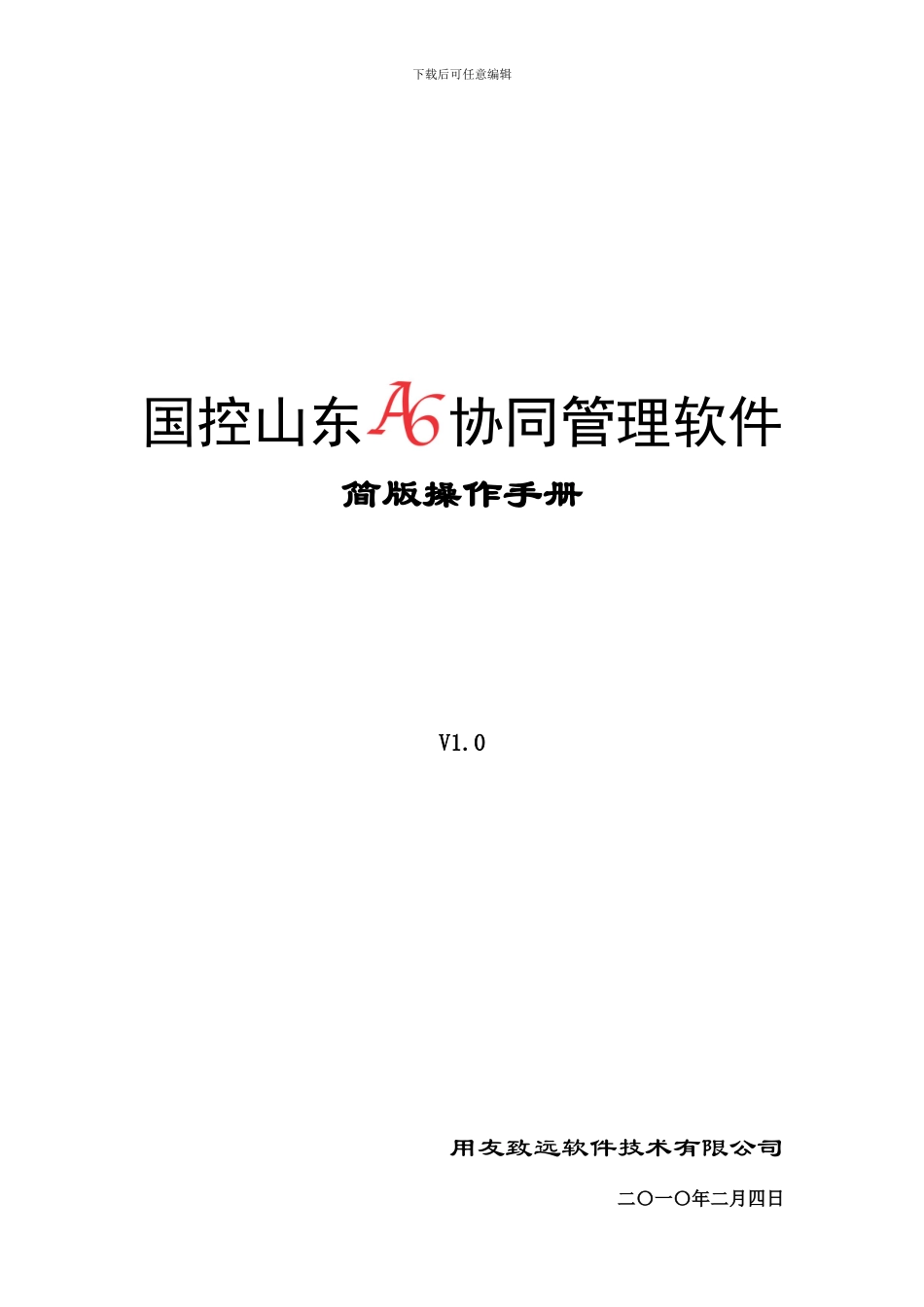 下载后可任意编辑

国控山东A6协同管理软件

简版操作手册

V1.0

用友致远软件技术有限公司

二〇一〇年二月四日